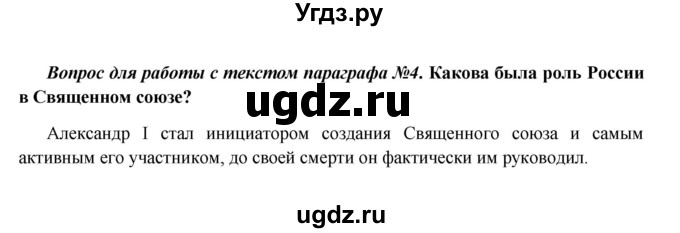 Угдз.ру

Вопрос для работы с текстом параграфа №4. Какова была роль России в Священном союзе?

ugdz.ru

Александр I стал инициатором создания Священного союза и самым активным его участником, до своей смерти он фактически им руководил.

ugdz.ru